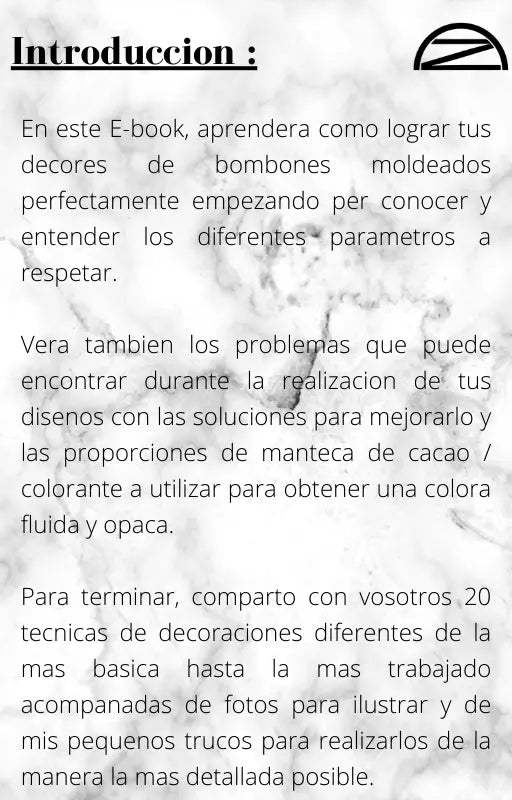 Introduccion :

En este E-book, aprendera como lograr tus decores de bombones moldeados perfectamente empezando per conocer y entender los diferentes parametros a respetar.

Vera tambien los problemas que puede encontrar durante la realizacion de tus disenos con las soluciones para mejorarlo y las proporciones de manteca de cacao / colorante a utilizar para obtener una colora fluida y opaca.

Para terminar, comparto con vosotros 20 tecnicas de decoraciones diferentes de la mas basica hasta la mas trabajado acompanadas de fotos para ilustrar y de mis pequenos trucos para realizarlos de la manera la mas detallada posible.